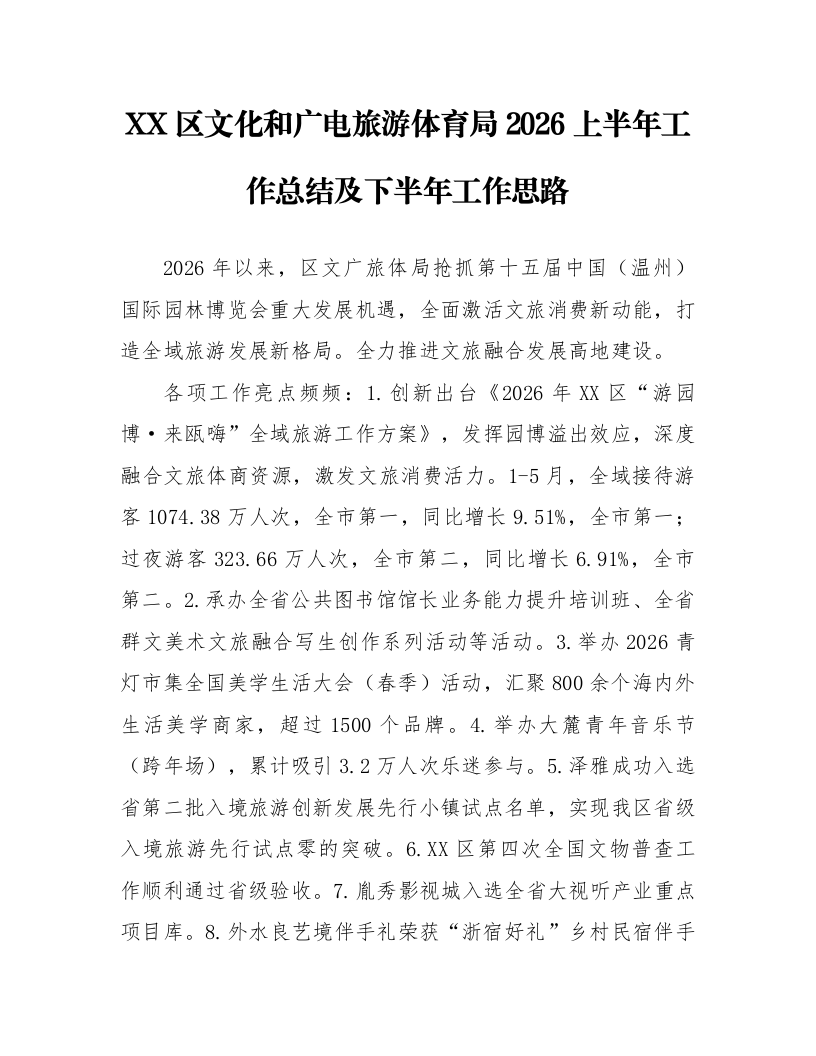 XX区文化和广电旅游体育局2026上半年工作总结及下半年工作思路

2026年以来，区文广旅体局抢抓第十五届中国（温州）国际园林博览会重大发展机遇，全面激活文旅消费新动能，打造全域旅游发展新格局。全力推进文旅融合发展高地建设。

各项工作亮点频频：1.创新出台《2026年XX区“游园博·来瓯嗨”全域旅游工作方案》，发挥园博溢出效应，深度融合文旅体商资源，激发文旅消费活力。1-5月，全域接待游客1074.38万人次，全市第一，同比增长9.51%，全市第一；过夜游客323.66万人次，全市第二，同比增长6.91%，全市第二。2.承办全省公共图书馆馆长业务能力提升培训班、全省群文美术文旅融合写生创作系列活动等活动。3.举办2026青灯市集全国美学生活大会（春季）活动，汇聚800余个海内外生活美学商家，超过1500个品牌。4.举办大麓青年音乐节（跨年场），累计吸引3.2万人次乐迷参与。5.泽雅成功入选省第二批入境旅游创新发展先行小镇试点名单，实现我区省级入境旅游先行试点零的突破。6.XX区第四次全国文物普查工作顺利通过省级验收。7.胤秀影视城入选全省大视听产业重点项目库。8.外水良艺境伴手礼荣获“浙宿好礼”乡村民宿伴手